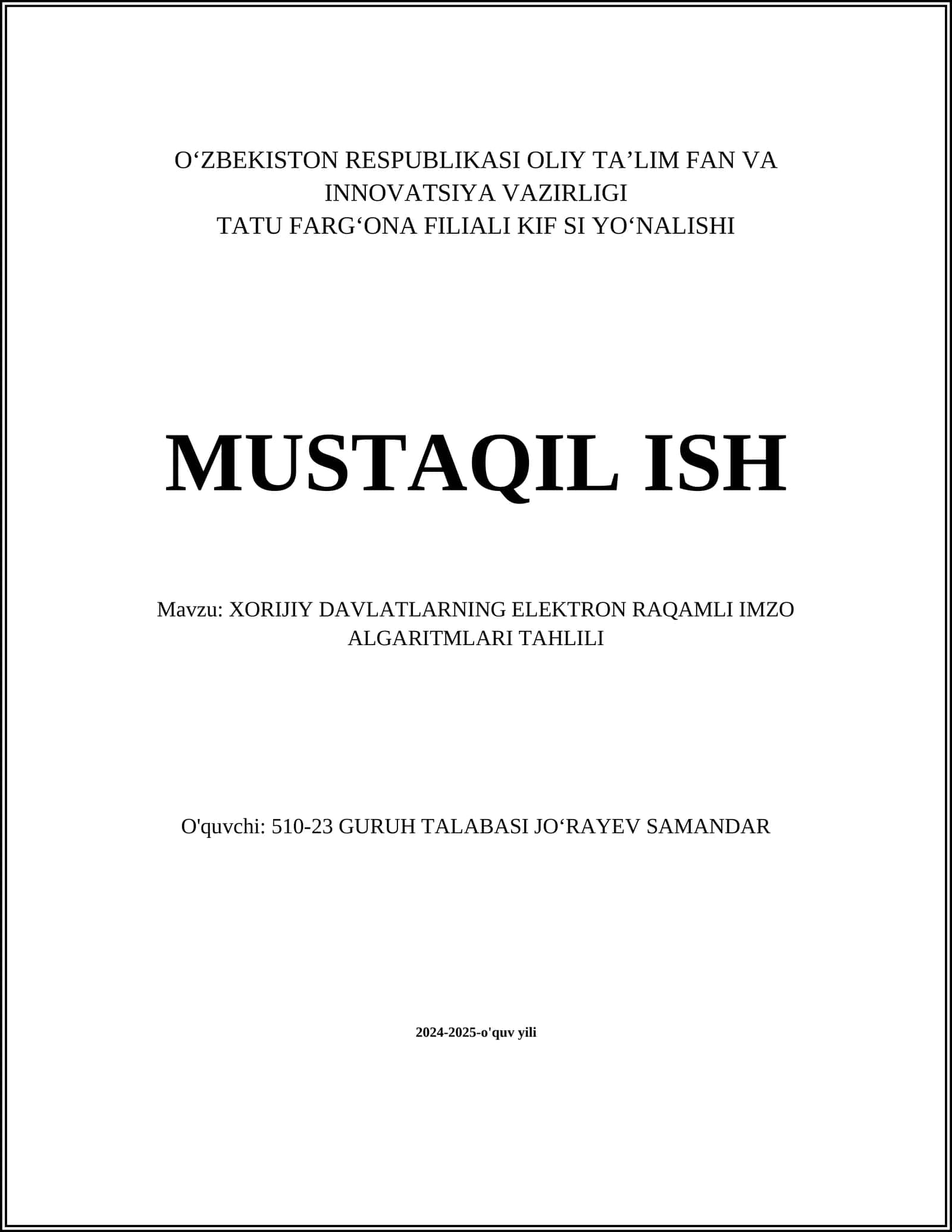 O‘ZBEKISTON RESPUBLIKASI OLIY TA’LIM FAN VA INNOVATSIYA VAZIRLIGI
TATU FARG‘ONA FILIALI KIF SI YO‘NALISHI

MUSTAQIL ISH

Mavzu: XORIJIY DAVLATLARNING ELEKTRON RAQAMLI IMZO ALGARITMLARI TAHLILI

O'quvchi: 510-23 GURUH TALABASI JO‘RAYEV SAMANDAR

2024-2025-o'quv yili